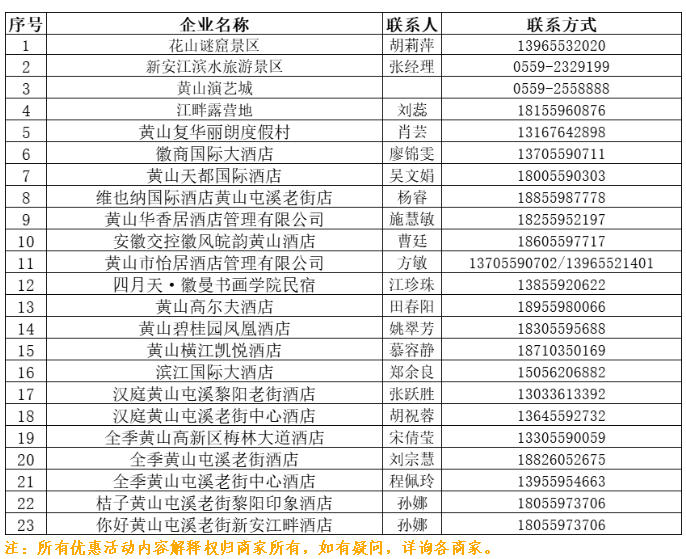 | 序号 | 企业名称 | 联系人 | 联系方式 |
|---|---|---|---|
| 1 | 花山谜窟景区 | 胡莉萍 | 13965532020 |
| 2 | 新安江滨水旅游景区 | 张经理 | 0559-2329199 |
| 3 | 黄山演艺城 |  | 0559-2558888 |
| 4 | 江畔露营地 | 刘蕊 | 18155960876 |
| 5 | 黄山复华丽朗度假村 | 肖芸 | 13167642898 |
| 6 | 徽商国际大酒店 | 廖锦雯 | 13705590711 |
| 7 | 黄山天都国际酒店 | 吴文娟 | 18005590303 |
| 8 | 维也纳国际酒店黄山屯溪老街店 | 杨睿 | 18855987778 |
| 9 | 黄山华香居酒店管理有限公司 | 施慧敏 | 18255952197 |
| 10 | 安徽交控徽风皖韵黄山酒店 | 曹廷 | 18605597717 |
| 11 | 黄山市怡居酒店管理有限公司 | 方敏 | 13705590702/13965521401 |
| 12 | 四月天·徽曼书画学院民宿 | 江珍珠 | 13855920622 |
| 13 | 黄山高尔夫酒店 | 田春阳 | 18955980066 |
| 14 | 黄山碧桂园凤凰酒店 | 姚翠芳 | 18305595688 |
| 15 | 黄山横江凯悦酒店 | 慕容静 | 18710350169 |
| 16 | 滨江国际大酒店 | 郑余良 | 15056206882 |
| 17 | 汉庭黄山屯溪黎阳老街酒店 | 张跃胜 | 13033613392 |
| 18 | 汉庭黄山屯溪老街中心酒店 | 胡祝蓉 | 13645592732 |
| 19 | 全季黄山高新区梅林大道酒店 | 宋倩莹 | 13305590059 |
| 20 | 全季黄山屯溪老街酒店 | 刘宗慧 | 18826052675 |
| 21 | 全季黄山屯溪老街中心酒店 | 程佩玲 | 13955954663 |
| 22 | 桔子黄山屯溪老街黎阳印象酒店 | 孙娜 | 18055973706 |
| 23 | 你好黄山屯溪老街新安江畔酒店 | 孙娜 | 18055973706 |

注：所有优惠活动内容解释权归商家所有，如有疑问，详询各商家。